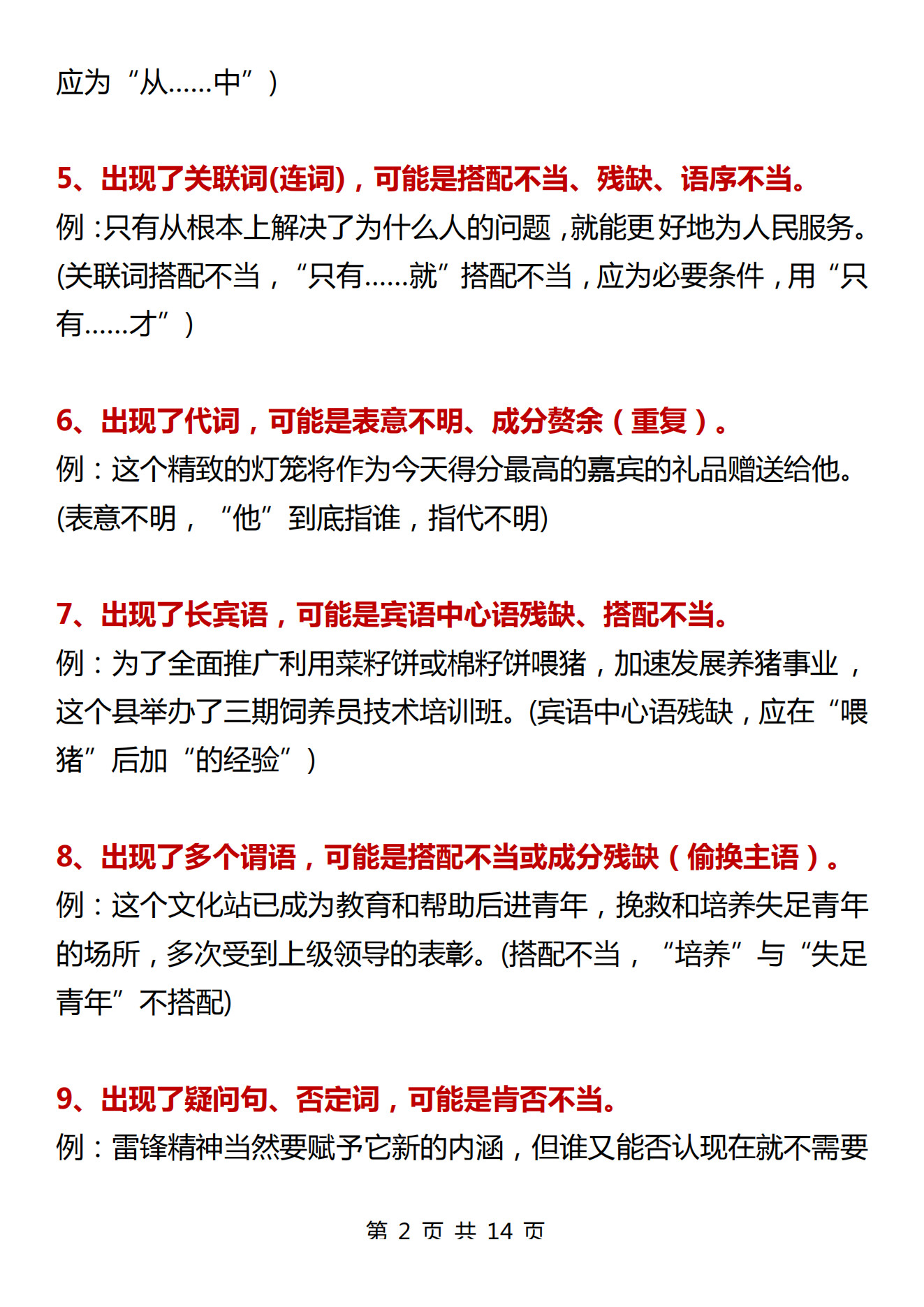 应为“从……中”）

5、出现了关联词(连词)，可能是搭配不当、残缺、语序不当。
例：只有从根本上解决了为什么人的问题，就能更好地为人民服务。(关联词搭配不当，“只有……就”搭配不当，应为必要条件，用“只有……才”）

6、出现了代词，可能是表意不明、成分赘余（重复）。
例：这个精致的灯笼将作为今天得分最高的嘉宾的礼品赠送给他。(表意不明，“他”到底指谁，指代不明)

7、出现了长宾语，可能是宾语中心语残缺、搭配不当。
例：为了全面推广利用菜籽饼或棉籽饼喂猪，加速发展养猪事业，这个县举办了三期饲养员技术培训班。(宾语中心语残缺，应在“喂猪”后加“的经验”）

8、出现了多个谓语，可能是搭配不当或成分残缺（偷换主语）。
例：这个文化站已成为教育和帮助后进青年，挽救和培养失足青年的场所，多次受到上级领导的表彰。(搭配不当，“培养”与“失足青年”不搭配)

9、出现了疑问句、否定词，可能是肯否不当。
例：雷锋精神当然要赋予它新的内涵，但谁又能否认现在就不需要

第 2 页 共 14 页